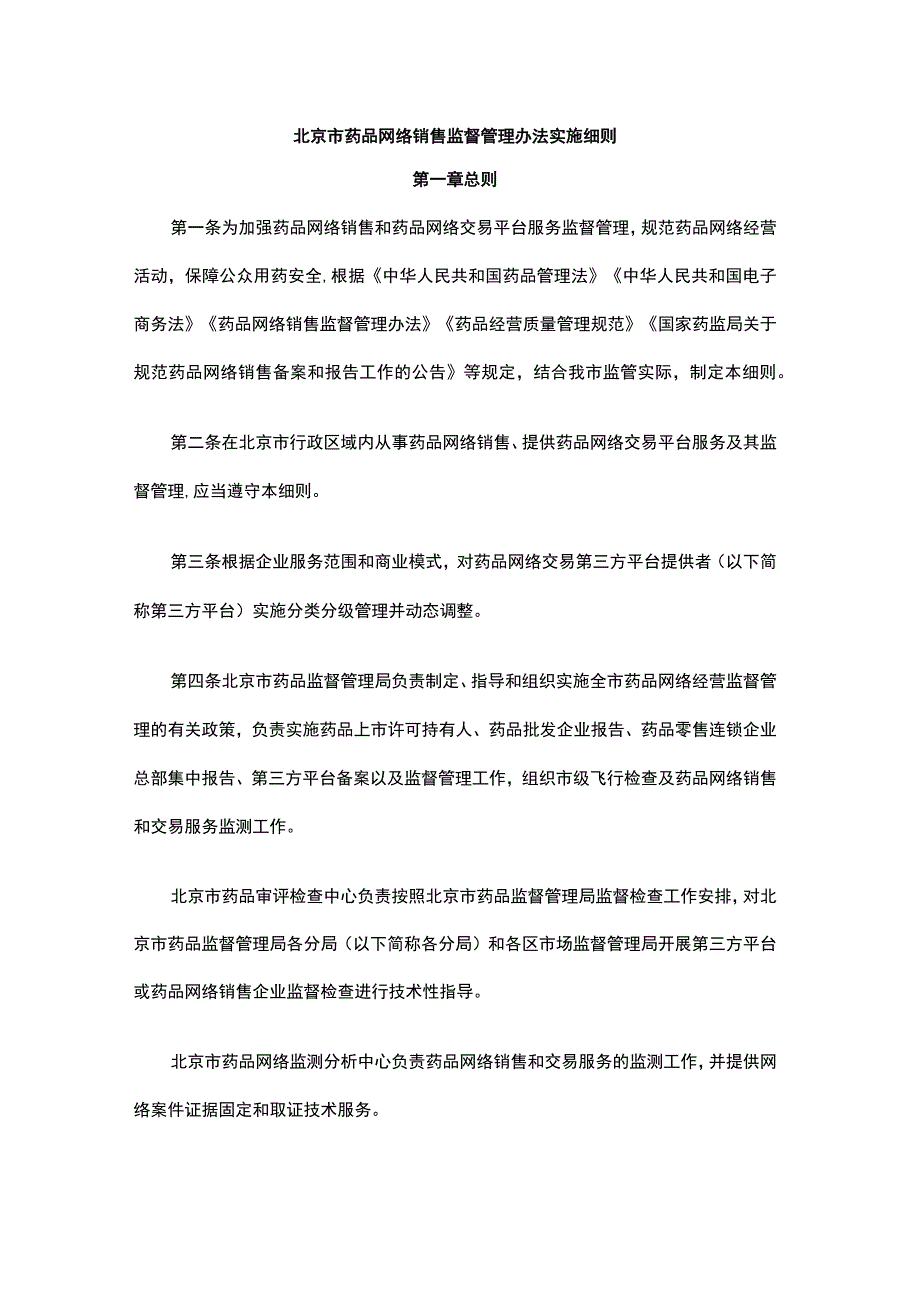 北京市药品网络销售监督管理办法实施细则

第一章总则

第一条为加强药品网络销售和药品网络交易平台服务监督管理，规范药品网络经营活动，保障公众用药安全，根据《中华人民共和国药品管理法》《中华人民共和国电子商务法》《药品网络销售监督管理办法》《药品经营质量管理规范》《国家药监局关于规范药品网络销售备案和报告工作的公告》等规定，结合我市监管实际，制定本细则。

第二条在北京市行政区域内从事药品网络销售、提供药品网络交易平台服务及其监督管理，应当遵守本细则。

第三条根据企业服务范围和商业模式，对药品网络交易第三方平台提供者（以下简称第三方平台）实施分类分级管理并动态调整。

第四条北京市药品监督管理局负责制定、指导和组织实施全市药品网络经营监督管理的有关政策，负责实施药品上市许可持有人、药品批发企业报告、药品零售连锁企业总部集中报告、第三方平台备案以及监督管理工作，组织市级飞行检查及药品网络销售和交易服务监测工作。

北京市药品审评检查中心负责按照北京市药品监督管理局监督检查工作安排，对北京市药品监督管理局各分局（以下简称各分局）和各区市场监督管理局开展第三方平台或药品网络销售企业监督检查进行技术性指导。

北京市药品网络监测分析中心负责药品网络销售和交易服务的监测工作，并提供网络案件证据固定和取证技术服务。